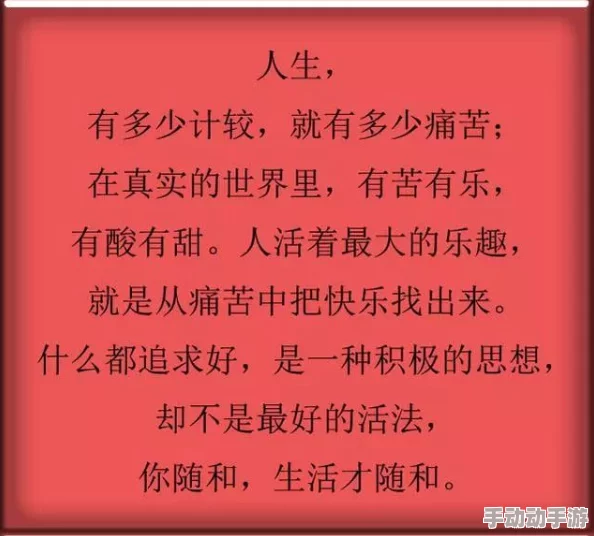 人生，
有多少计较，就有多少痛苦；
在真实的世界里，有苦有乐，
有酸有甜。人活着最大的乐趣，
就是从痛苦中把快乐找出来。
什么都追求好，是一种积极的思想，
却不是最好的活法，
你随和，生活才随和。

手动动手游